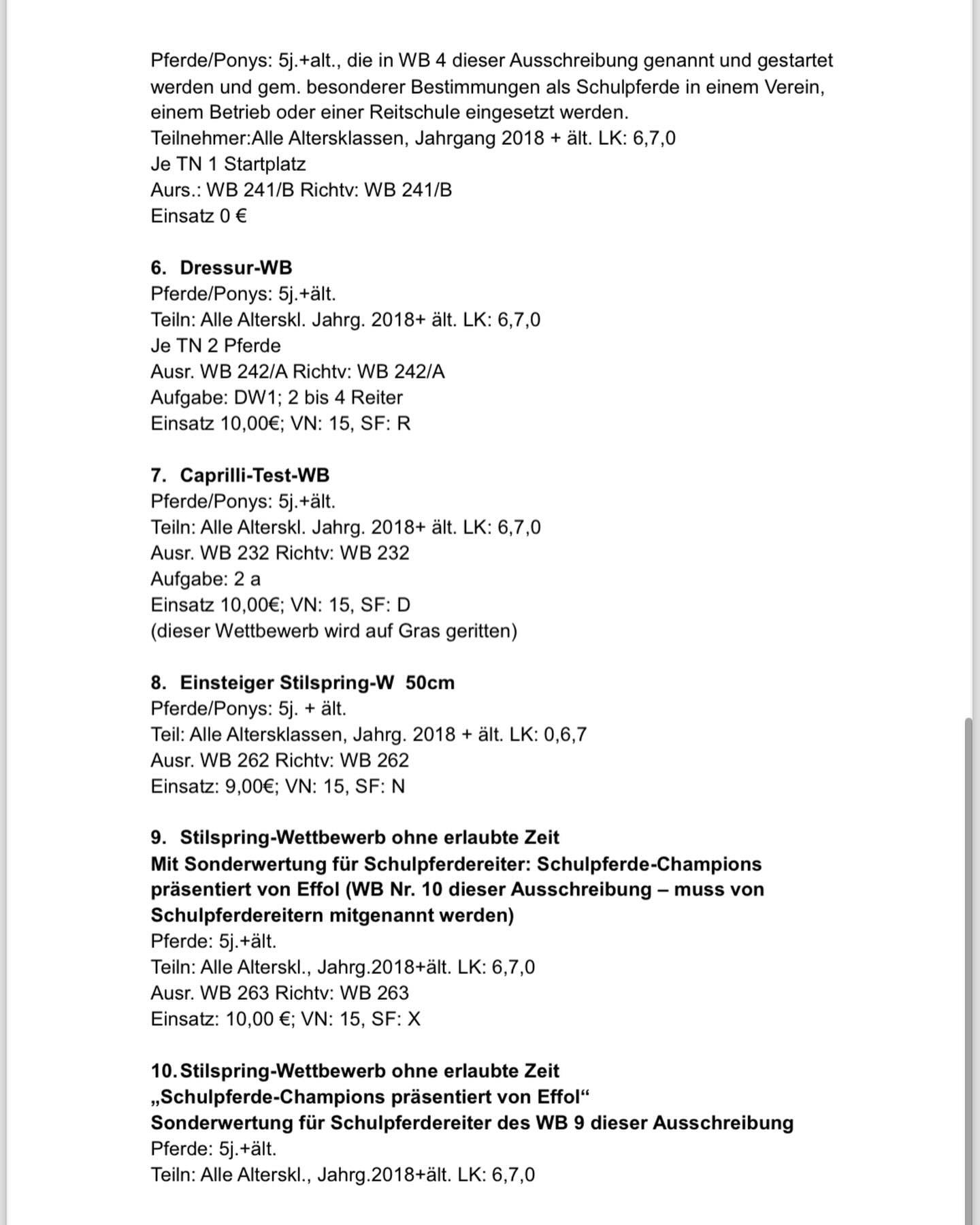 Pferde/Ponys: 5j.+alt., die in WB 4 dieser Ausschreibung genannt und gestartet werden und gem. besonderer Bestimmungen als Schulpferde in einem Verein, einem Betrieb oder einer Reitschule eingesetzt werden.
Teilnehmer:Alle Altersklassen, Jahrgang 2018 + ält. LK: 6,7,0
Je TN 1 Startplatz
Aurs.: WB 241/B Richtv: WB 241/B
Einsatz 0 €

6. Dressur-WB
Pferde/Ponys: 5j.+ält.
Teiln: Alle Alterskl. Jahrg. 2018+ ält. LK: 6,7,0
Je TN 2 Pferde
Ausr. WB 242/A Richtv: WB 242/A
Aufgabe: DW1; 2 bis 4 Reiter
Einsatz 10,00€; VN: 15, SF: R

7. Caprilli-Test-WB
Pferde/Ponys: 5j.+ält.
Teiln: Alle Alterskl. Jahrg. 2018+ ält. LK: 6,7,0
Ausr. WB 232 Richtv: WB 232
Aufgabe: 2 a
Einsatz 10,00€; VN: 15, SF: D
(dieser Wettbewerb wird auf Gras geritten)

8. Einsteiger Stilspring-W 50cm
Pferde/Ponys: 5j. + ält.
Teil: Alle Altersklassen, Jahrg. 2018 + ält. LK: 0,6,7
Ausr. WB 262 Richtv: WB 262
Einsatz: 9,00€; VN: 15, SF: N

9. Stilspring-Wettbewerb ohne erlaubte Zeit
Mit Sonderwertung für Schulpferdereiter: Schulpferde-Champions präsentiert von Effol (WB Nr. 10 dieser Ausschreibung – muss von Schulpferdereitern mitgenannt werden)
Pferde: 5j.+ält.
Teiln: Alle Alterskl., Jahrg.2018+ält. LK: 6,7,0
Ausr. WB 263 Richtv: WB 263
Einsatz: 10,00 €; VN: 15, SF: X

10. Stilspring-Wettbewerb ohne erlaubte Zeit
„Schulpferde-Champions präsentiert von Effol“
Sonderwertung für Schulpferdereiter des WB 9 dieser Ausschreibung
Pferde: 5j.+ält.
Teiln: Alle Alterskl., Jahrg.2018+ält. LK: 6,7,0